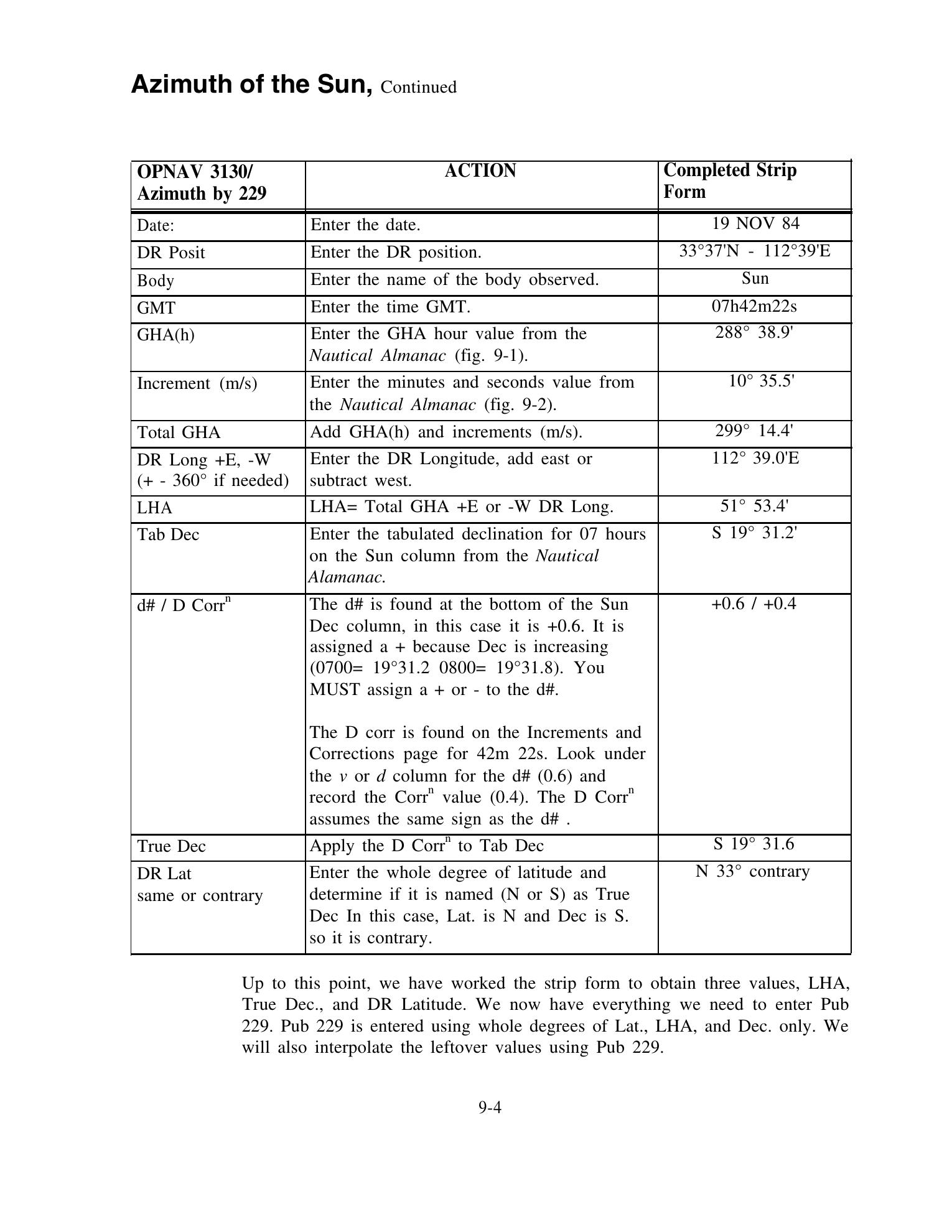 Azimuth of the Sun, Continued

| OPNAV 3130/ Azimuth by 229 | ACTION | Completed Strip Form |
|---|---|---|
| Date: | Enter the date. | 19 NOV 84 |
| DR Posit | Enter the DR position. | 33°37'N - 112°39'E |
| Body | Enter the name of the body observed. | Sun |
| GMT | Enter the time GMT. | 07h42m22s |
| GHA(h) | Enter the GHA hour value from the Nautical Almanac (fig. 9-1). | 288° 38.9' |
| Increment (m/s) | Enter the minutes and seconds value from the Nautical Almanac (fig. 9-2). | 10° 35.5' |
| Total GHA | Add GHA(h) and increments (m/s). | 299° 14.4' |
| DR Long +E, -W (+ - 360° if needed) | Enter the DR Longitude, add east or subtract west. | 112° 39.0'E |
| LHA | LHA= Total GHA +E or -W DR Long. | 51° 53.4' |
| Tab Dec | Enter the tabulated declination for 07 hours on the Sun column from the Nautical Alamanac. | S 19° 31.2' |
| d# / D Corr$^n$ | The d# is found at the bottom of the Sun Dec column, in this case it is +0.6. It is assigned a + because Dec is increasing (0700= 19°31.2 0800= 19°31.8). You MUST assign a + or - to the d#. The D corr is found on the Increments and Corrections page for 42m 22s. Look under the v or d column for the d# (0.6) and record the Corr$^n$ value (0.4). The D Corr$^n$ assumes the same sign as the d# . | +0.6 / +0.4 |
| True Dec | Apply the D Corr$^n$ to Tab Dec | S 19° 31.6 |
| DR Lat same or contrary | Enter the whole degree of latitude and determine if it is named (N or S) as True Dec In this case, Lat. is N and Dec is S. so it is contrary. | N 33° contrary |

Up to this point, we have worked the strip form to obtain three values, LHA, True Dec., and DR Latitude. We now have everything we need to enter Pub 229. Pub 229 is entered using whole degrees of Lat., LHA, and Dec. only. We will also interpolate the leftover values using Pub 229.

9-4